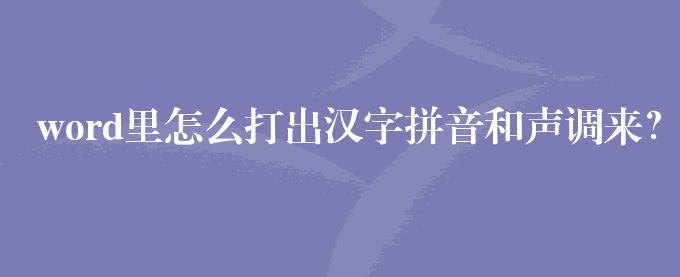 word里怎么打出汉字拼音和声调来？